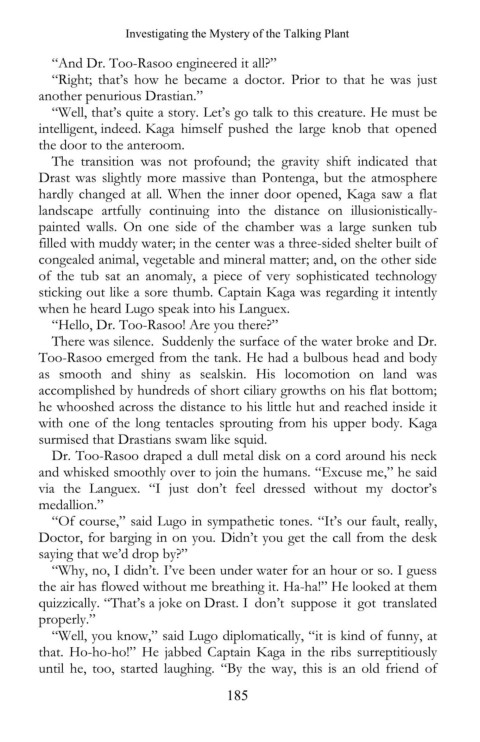 Investigating the Mystery of the Talking Plant

"And Dr. Too-Rasoo engineered it all?"

"Right; that's how he became a doctor. Prior to that he was just another penurious Drastian."

"Well, that's quite a story. Let's go talk to this creature. He must be intelligent, indeed. Kaga himself pushed the large knob that opened the door to the anteroom.

The transition was not profound; the gravity shift indicated that Drast was slightly more massive than Pontenga, but the atmosphere hardly changed at all. When the inner door opened, Kaga saw a flat landscape artfully continuing into the distance on illusionistically-painted walls. On one side of the chamber was a large sunken tub filled with muddy water; in the center was a three-sided shelter built of congealed animal, vegetable and mineral matter; and, on the other side of the tub sat an anomaly, a piece of very sophisticated technology sticking out like a sore thumb. Captain Kaga was regarding it intently when he heard Lugo speak into his Languex.

"Hello, Dr. Too-Rasoo! Are you there?"

There was silence. Suddenly the surface of the water broke and Dr. Too-Rasoo emerged from the tank. He had a bulbous head and body as smooth and shiny as sealskin. His locomotion on land was accomplished by hundreds of short ciliary growths on his flat bottom; he whooshed across the distance to his little hut and reached inside it with one of the long tentacles sprouting from his upper body. Kaga surmised that Drastians swam like squid.

Dr. Too-Rasoo draped a dull metal disk on a cord around his neck and whisked smoothly over to join the humans. "Excuse me," he said via the Languex. "I just don't feel dressed without my doctor's medallion."

"Of course," said Lugo in sympathetic tones. "It's our fault, really, Doctor, for barging in on you. Didn't you get the call from the desk saying that we'd drop by?"

"Why, no, I didn't. I've been under water for an hour or so. I guess the air has flowed without me breathing it. Ha-ha!" He looked at them quizzically. "That's a joke on Drast. I don't suppose it got translated properly."

"Well, you know," said Lugo diplomatically, "it is kind of funny, at that. Ho-ho-ho!" He jabbed Captain Kaga in the ribs surreptitiously until he, too, started laughing. "By the way, this is an old friend of

185